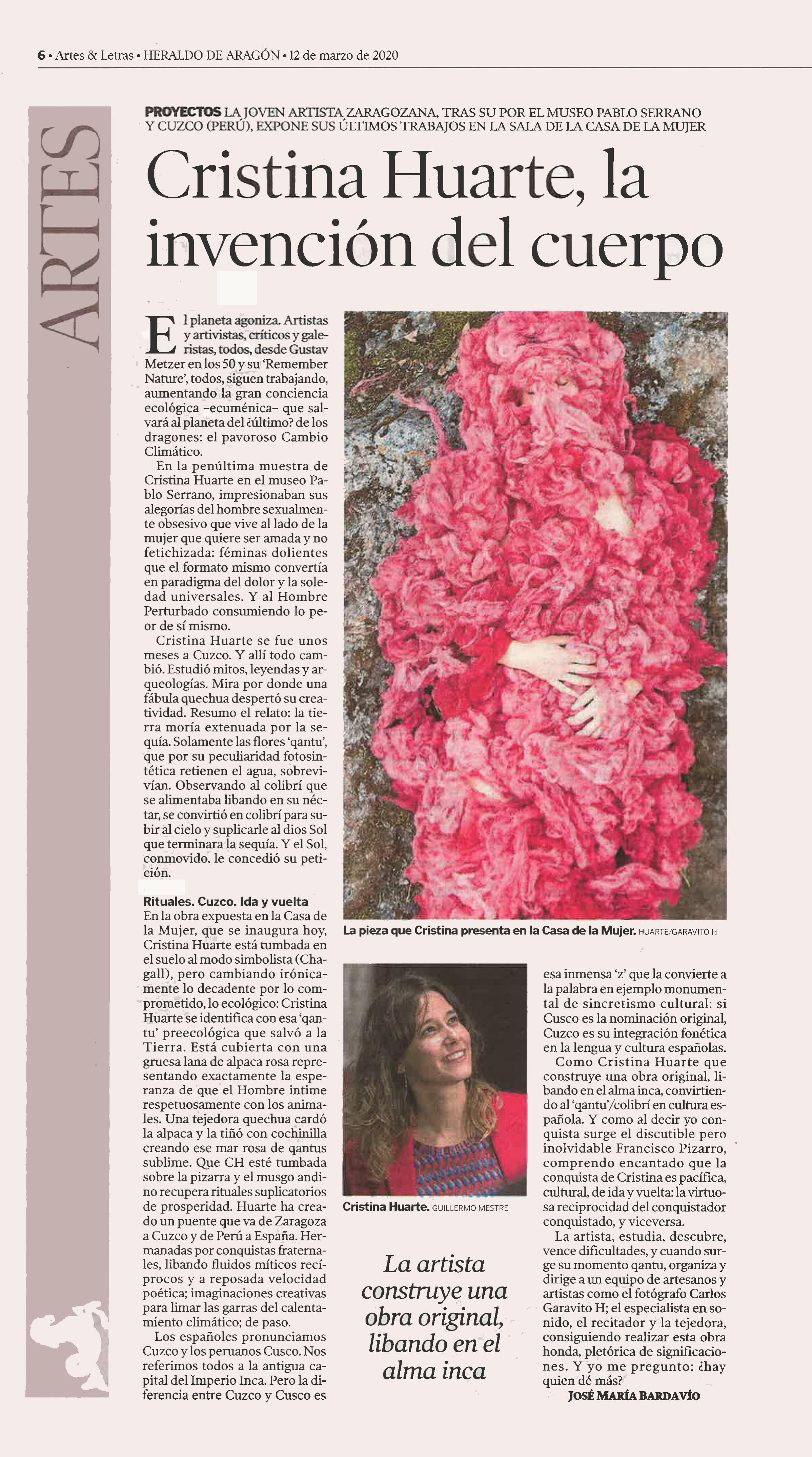 6 • Artes & Letras • HERALDO DE ARAGÓN • 12 de marzo de 2020

ARTES

PROYECTOS LA JOVEN ARTISTA ZARAGOZANA, TRAS SU POR EL MUSEO PABLO SERRANO Y CUZCO (PERÚ), EXPONE SUS ÚLTIMOS TRABAJOS EN LA SALA DE LA CASA DE LA MUJER

Cristina Huarte, la invención del cuerpo

El planeta agoniza. Artistas y artivistas, críticos y galeristas, todos, desde Gustav Metzer en los 50 y su 'Remember Nature', todos, siguen trabajando, aumentando la gran conciencia ecológica –ecuménica– que salvará al planeta del ¿último? de los dragones: el pavoroso Cambio Climático.

En la penúltima muestra de Cristina Huarte en el museo Pablo Serrano, impresionaban sus alegorías del hombre sexualmente obsesivo que vive al lado de la mujer que quiere ser amada y no fetichizada: féminas dolientes que el formato mismo convertía en paradigma del dolor y la soledad universales. Y al Hombre Perturbado consumiendo lo peor de sí mismo.

Cristina Huarte se fue unos meses a Cuzco. Y allí todo cambió. Estudió mitos, leyendas y arqueologías. Mira por donde una fábula quechua despertó su creatividad. Resumo el relato: la tierra moría extenuada por la sequía. Solamente las flores 'qantu', que por su peculiaridad fotosintética retienen el agua, sobrevivían. Observando al colibrí que se alimentaba libando en su néctar, se convirtió en colibrí para subir al cielo y suplicarle al dios Sol que terminara la sequía. Y el Sol, conmovido, le concedió su petición.

Rituales. Cuzco. Ida y vuelta
En la obra expuesta en la Casa de la Mujer, que se inaugura hoy, Cristina Huarte está tumbada en el suelo al modo simbolista (Chagall), pero cambiando irónicamente lo decadente por lo comprometido, lo ecológico: Cristina Huarte se identifica con esa 'qantu' preecológica que salvó a la Tierra. Está cubierta con una gruesa lana de alpaca rosa representando exactamente la esperanza de que el Hombre intime respetuosamente con los animales. Una tejedora quechua cardó la alpaca y la tiñó con cochinilla creando ese mar rosa de qantus sublime. Que CH esté tumbada sobre la pizarra y el musgo andino recupera rituales suplicatorios de prosperidad. Huarte ha creado un puente que va de Zaragoza a Cuzco y de Perú a España. Hermanadas por conquistas fraternales, libando fluidos míticos recíprocos y a reposada velocidad poética; imaginaciones creativas para limar las garras del calentamiento climático; de paso.

Los españoles pronunciamos Cuzco y los peruanos Cusco. Nos referimos todos a la antigua capital del Imperio Inca. Pero la diferencia entre Cuzco y Cusco es

La pieza que Cristina presenta en la Casa de la Mujer. HUARTE/GARAVITO H

Cristina Huarte. GUILLERMO MESTRE

La artista construye una obra original, libando en el alma inca

esa inmensa 'z' que la convierte a la palabra en ejemplo monumental de sincretismo cultural: si Cusco es la nominación original, Cuzco es su integración fonética en la lengua y cultura españolas.

Como Cristina Huarte que construye una obra original, libando en el alma inca, convirtiendo al 'qantu'/colibrí en cultura española. Y como al decir yo conquista surge el discutible pero inolvidable Francisco Pizarro, comprendo encantado que la conquista de Cristina es pacífica, cultural, de ida y vuelta: la virtuosa reciprocidad del conquistador conquistado, y viceversa.

La artista, estudia, descubre, vence dificultades, y cuando surge su momento qantu, organiza y dirige a un equipo de artesanos y artistas como el fotógrafo Carlos Garavito H; el especialista en sonido, el recitador y la tejedora, consiguiendo realizar esta obra honda, pletórica de significaciones. Y yo me pregunto: ¿hay quien dé más?

JOSÉ MARÍA BARDAVÍO